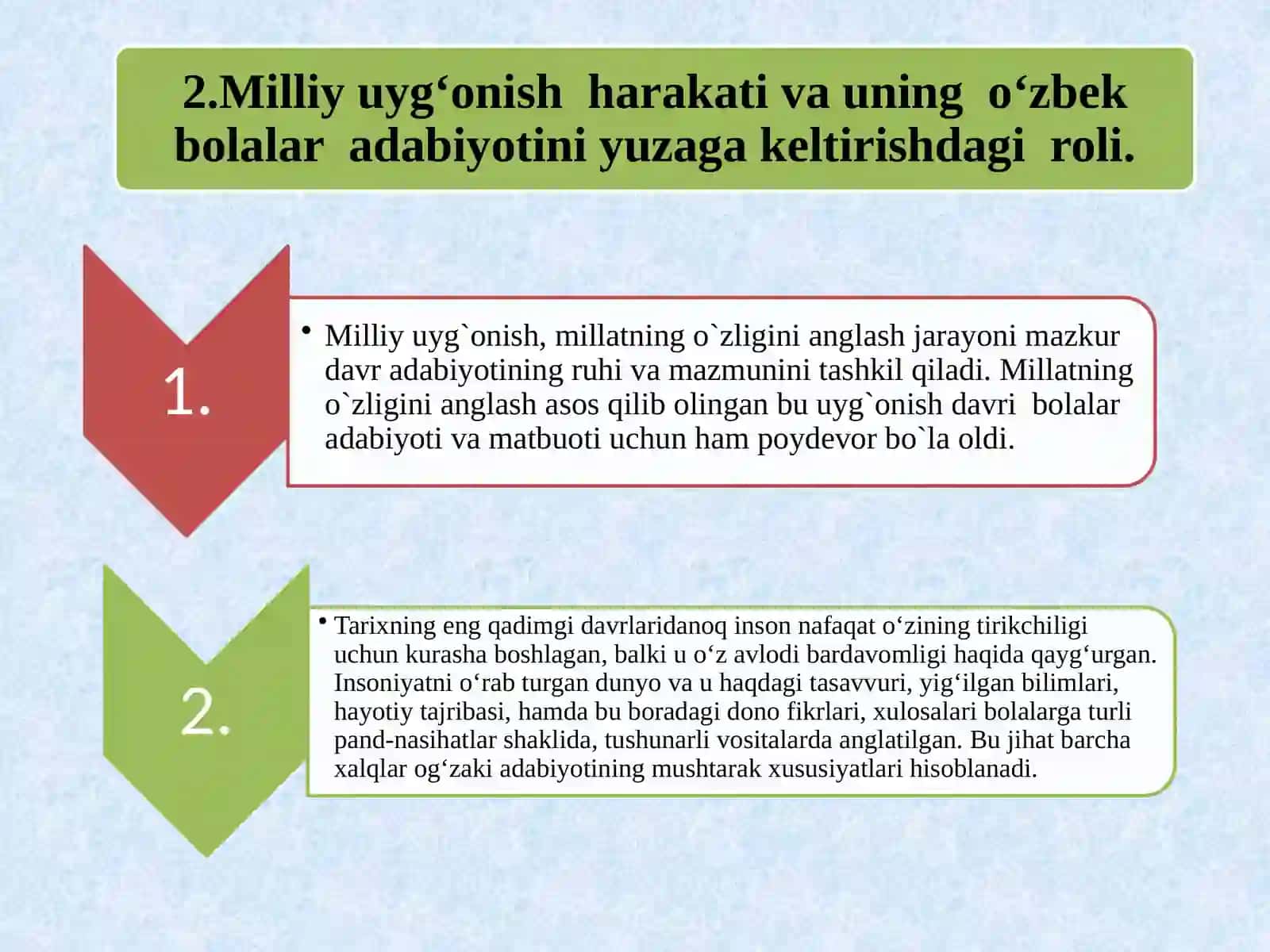 2.Milliy uyg‘onish harakati va uning o‘zbek bolalar adabiyotini yuzaga keltirishdagi roli.

1.

• Milliy uyg`onish, millatning o`zligini anglash jarayoni mazkur davr adabiyotining ruhi va mazmunini tashkil qiladi. Millatning o`zligini anglash asos qilib olingan bu uyg`onish davri bolalar adabiyoti va matbuoti uchun ham poydevor bo`la oldi.

2.

• Tarixning eng qadimgi davrlaridanoq inson nafaqat o‘zining tirikchiligi uchun kurasha boshlagan, balki u o‘z avlodi bardavomligi haqida qayg‘urgan. Insoniyatni o‘rab turgan dunyo va u haqdagi tasavvuri, yig‘ilgan bilimlari, hayotiy tajribasi, hamda bu boradagi dono fikrlari, xulosalari bolalarga turli pand-nasihatlar shaklida, tushunarli vositalarda anglatilgan. Bu jihat barcha xalqlar og‘zaki adabiyotining mushtarak xususiyatlari hisoblanadi.